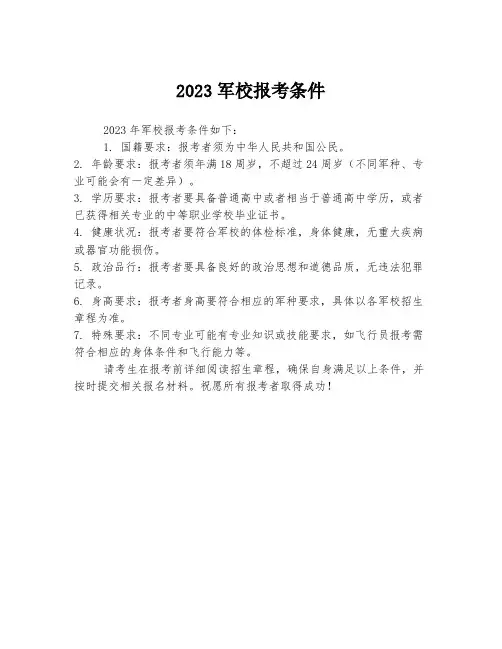 2023 军校报考条件

2023 年军校报考条件如下:

1. 国籍要求:报考者须为中华人民共和国公民。

2. 年龄要求:报考者须年满 18 周岁,不超过 24 周岁(不同军种、专业可能会有一定差异)。

3. 学历要求:报考者要具备普通高中或者相当于普通高中学历,或者已获得相关专业的中等职业学校毕业证书。

4. 健康状况:报考者要符合军校的体检标准,身体健康,无重大疾病或器官功能损伤。

5. 政治品行:报考者要具备良好的政治思想和道德品质,无违法犯罪记录。

6. 身高要求:报考者身高要符合相应的军种要求,具体以各军校招生章程为准。

7. 特殊要求:不同专业可能有专业知识或技能要求,如飞行员报考需符合相应的身体条件和飞行能力等。

请考生在报考前详细阅读招生章程,确保自身满足以上条件,并按时提交相关报名材料。祝愿所有报考者取得成功!